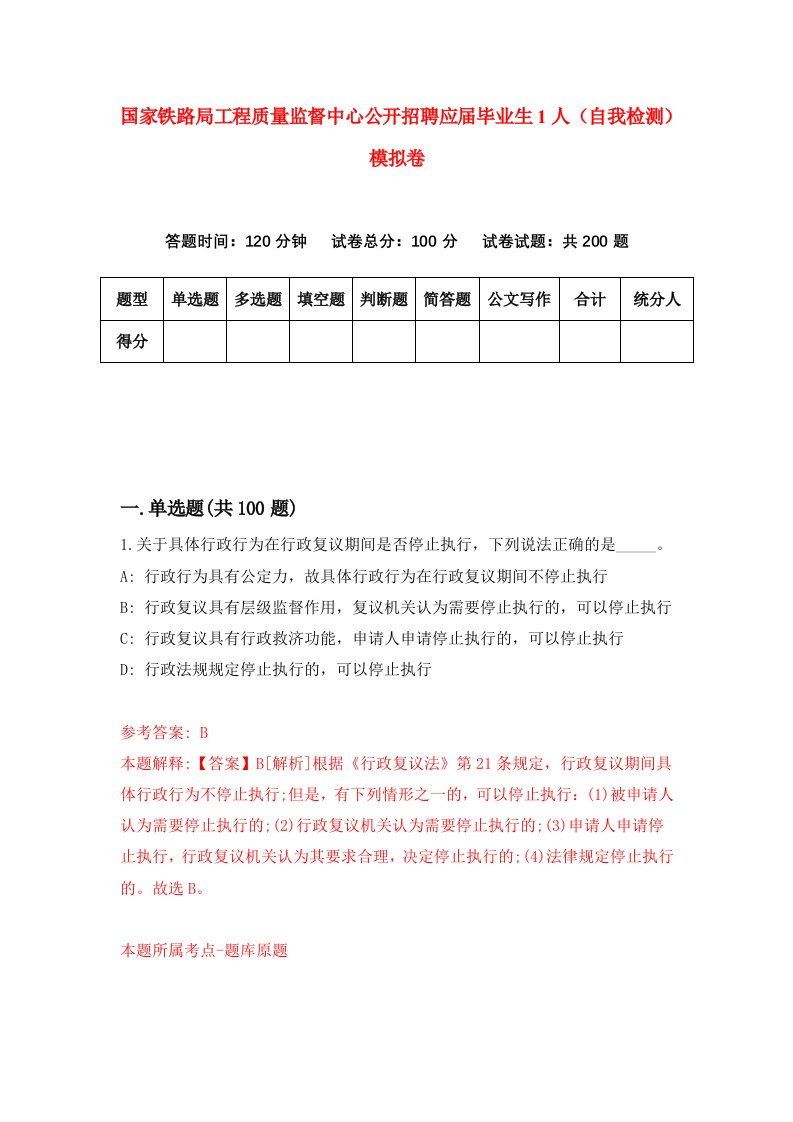 国家铁路局工程质量监督中心公开招聘应届毕业生1人（自我检测）模拟卷

答题时间：120分钟　试卷总分：100分　试卷试题：共200题

| 题型 | 单选题 | 多选题 | 填空题 | 判断题 | 简答题 | 公文写作 | 合计 | 统分人 |
|---|---|---|---|---|---|---|---|---|
| 得分 | | | | | | | | |

一.单选题(共100题)

1.关于具体行政行为在行政复议期间是否停止执行，下列说法正确的是_____。
A: 行政行为具有公定力，故具体行政行为在行政复议期间不停止执行
B: 行政复议具有层级监督作用，复议机关认为需要停止执行的，可以停止执行
C: 行政复议具有行政救济功能，申请人申请停止执行的，可以停止执行
D: 行政法规规定停止执行的，可以停止执行

参考答案: B
本题解释:【答案】B[解析]根据《行政复议法》第21条规定，行政复议期间具体行政行为不停止执行;但是，有下列情形之一的，可以停止执行：(1)被申请人认为需要停止执行的;(2)行政复议机关认为需要停止执行的;(3)申请人申请停止执行，行政复议机关认为其要求合理，决定停止执行的;(4)法律规定停止执行的。故选B。

本题所属考点-题库原题